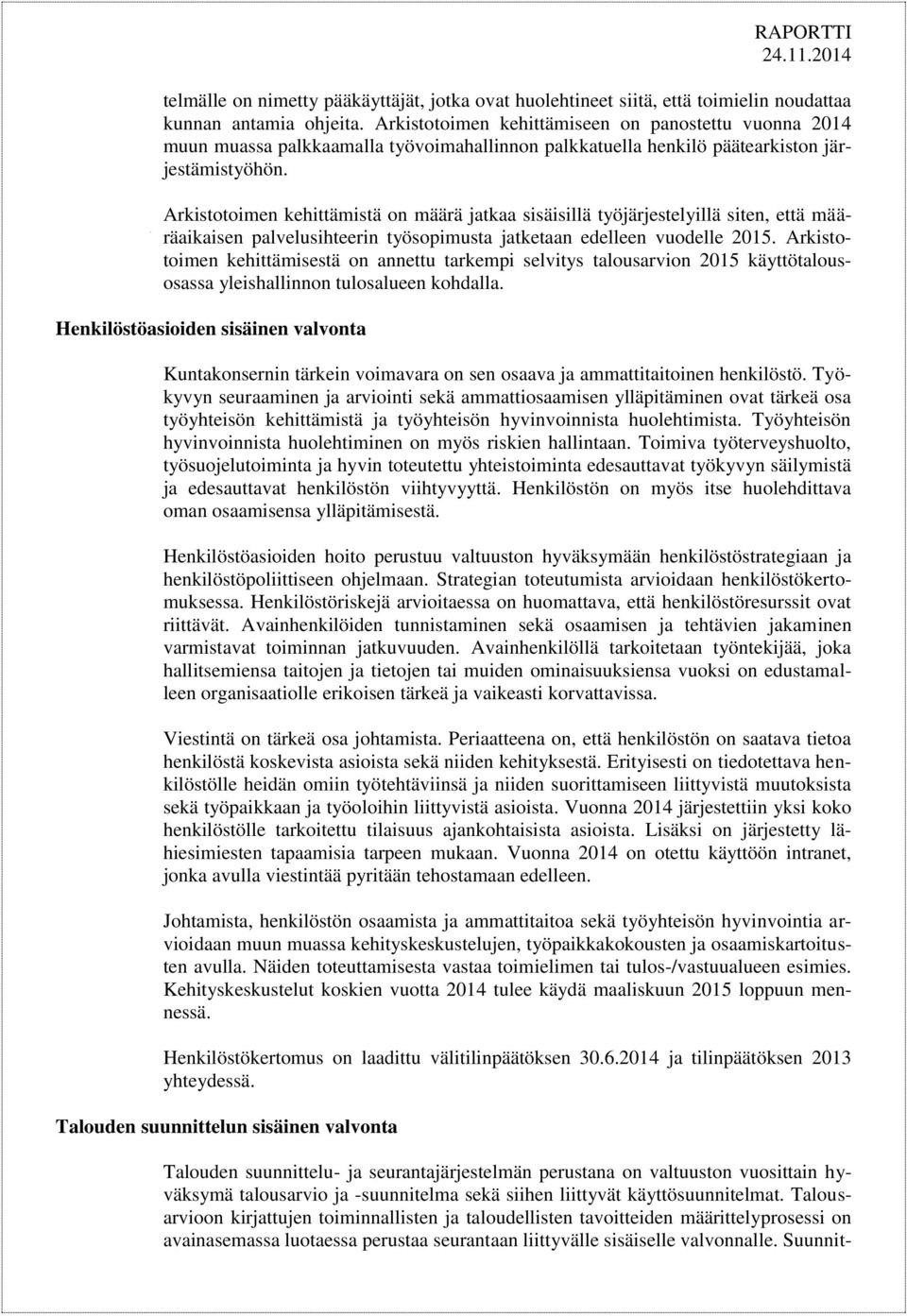 RAPORTTI
24.11.2014

telmälle on nimetty pääkäyttäjät, jotka ovat huolehtineet siitä, että toimielin noudattaa kunnan antamia ohjeita. Arkistotoimen kehittämiseen on panostettu vuonna 2014 muun muassa palkkaamalla työvoimahallinnon palkkatuella henkilö päätearkiston järjestämistyöhön.

Arkistotoimen kehittämistä on määrä jatkaa sisäisillä työjärjestelyillä siten, että määräaikaisen palvelusihteerin työsopimusta jatketaan edelleen vuodelle 2015. Arkistotoimen kehittämisestä on annettu tarkempi selvitys talousarvion 2015 käyttötalousosassa yleishallinnon tulosalueen kohdalla.

Henkilöstöasioiden sisäinen valvonta

Kuntakonsernin tärkein voimavara on sen osaava ja ammattitaitoinen henkilöstö. Työkyvyn seuraaminen ja arviointi sekä ammattiosaamisen ylläpitäminen ovat tärkeä osa työyhteisön kehittämistä ja työyhteisön hyvinvoinnista huolehtimista. Työyhteisön hyvinvoinnista huolehtiminen on myös riskien hallintaan. Toimiva työterveyshuolto, työsuojelutoiminta ja hyvin toteutettu yhteistoiminta edesauttavat työkyvyn säilymistä ja edesauttavat henkilöstön viihtyvyyttä. Henkilöstön on myös itse huolehdittava oman osaamisensa ylläpitämisestä.

Henkilöstöasioiden hoito perustuu valtuuston hyväksymään henkilöstöstrategiaan ja henkilöstöpoliittiseen ohjelmaan. Strategian toteutumista arvioidaan henkilöstökertomuksessa. Henkilöstöriskejä arvioitaessa on huomattava, että henkilöstöresurssit ovat riittävät. Avainhenkilöiden tunnistaminen sekä osaamisen ja tehtävien jakaminen varmistavat toiminnan jatkuvuuden. Avainhenkilöllä tarkoitetaan työntekijää, joka hallitsemiensa taitojen ja tietojen tai muiden ominaisuuksiensa vuoksi on edustamalleen organisaatiolle erikoisen tärkeä ja vaikeasti korvattavissa.

Viestintä on tärkeä osa johtamista. Periaatteena on, että henkilöstön on saatava tietoa henkilöstä koskevista asioista sekä niiden kehityksestä. Erityisesti on tiedotettava henkilöstölle heidän omiin työtehtäviinsä ja niiden suorittamiseen liittyvistä muutoksista sekä työpaikkaan ja työoloihin liittyvistä asioista. Vuonna 2014 järjestettiin yksi koko henkilöstölle tarkoitettu tilaisuus ajankohtaisista asioista. Lisäksi on järjestetty lähiesimiesten tapaamisia tarpeen mukaan. Vuonna 2014 on otettu käyttöön intranet, jonka avulla viestintää pyritään tehostamaan edelleen.

Johtamista, henkilöstön osaamista ja ammattitaitoa sekä työyhteisön hyvinvointia arvioidaan muun muassa kehityskeskustelujen, työpaikkakokousten ja osaamiskartoitusten avulla. Näiden toteuttamisesta vastaa toimielimen tai tulos-/vastuualueen esimies. Kehityskeskustelut koskien vuotta 2014 tulee käydä maaliskuun 2015 loppuun mennessä.

Henkilöstökertomus on laadittu välitilinpäätöksen 30.6.2014 ja tilinpäätöksen 2013 yhteydessä.

Talouden suunnittelun sisäinen valvonta

Talouden suunnittelu- ja seurantajärjestelmän perustana on valtuuston vuosittain hyväksymä talousarvio ja -suunnitelma sekä siihen liittyvät käyttösuunnitelmat. Talousarvioon kirjattujen toiminnallisten ja taloudellisten tavoitteiden määrittelyprosessi on avainasemassa luotaessa perustaa seurantaan liittyvälle sisäiselle valvonnalle. Suunnit-